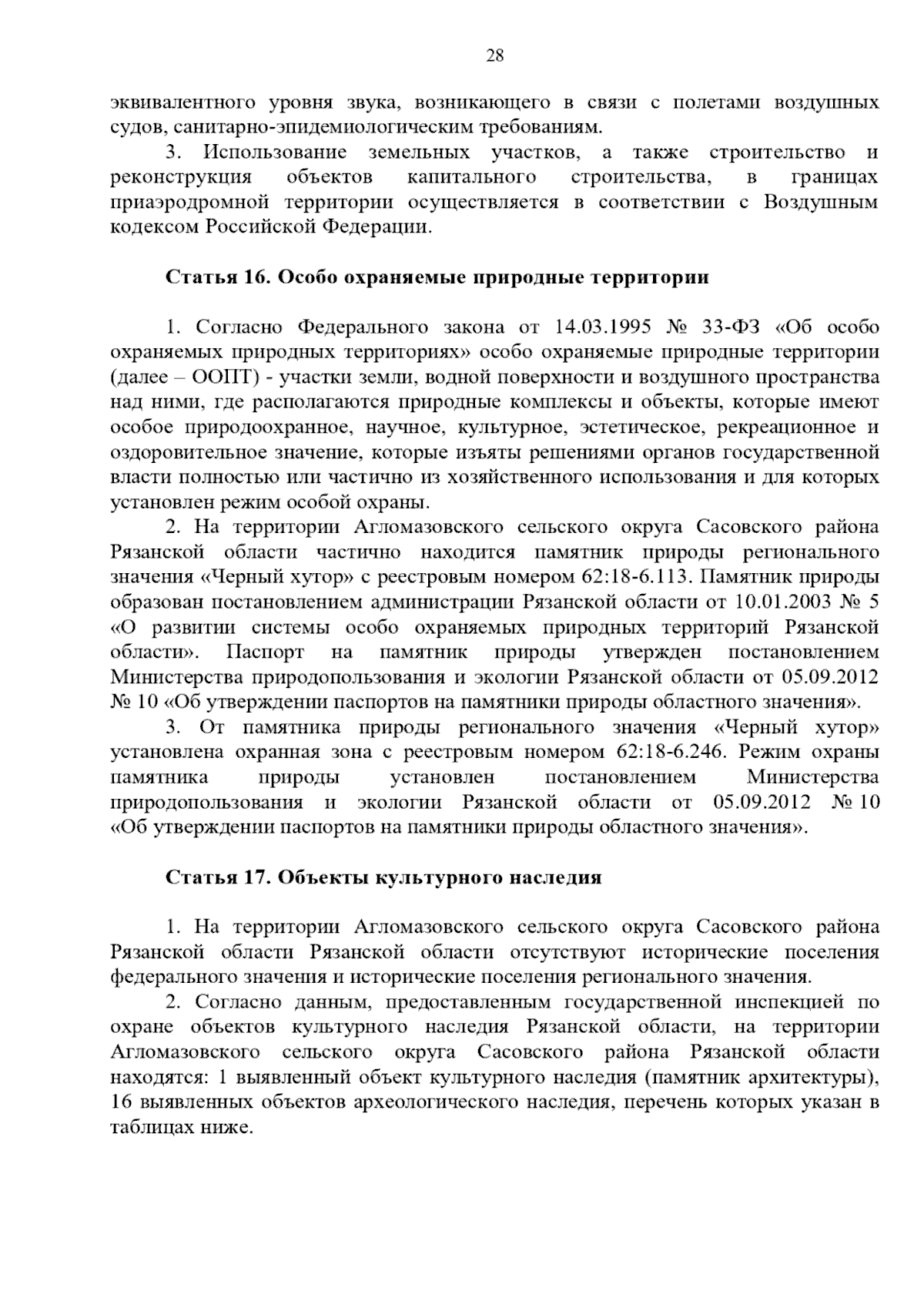 28

эквивалентного уровня звука, возникающего в связи с полетами воздушных судов, санитарно-эпидемиологическим требованиям.

3. Использование земельных участков, а также строительство и реконструкция объектов капитального строительства, в границах приаэродромной территории осуществляется в соответствии с Воздушным кодексом Российской Федерации.

Статья 16. Особо охраняемые природные территории

1. Согласно Федерального закона от 14.03.1995 № 33-ФЗ «Об особо охраняемых природных территориях» особо охраняемые природные территории (далее – ООПТ) - участки земли, водной поверхности и воздушного пространства над ними, где располагаются природные комплексы и объекты, которые имеют особое природоохранное, научное, культурное, эстетическое, рекреационное и оздоровительное значение, которые изъяты решениями органов государственной власти полностью или частично из хозяйственного использования и для которых установлен режим особой охраны.

2. На территории Агломазовского сельского округа Сасовского района Рязанской области частично находится памятник природы регионального значения «Черный хутор» с реестровым номером 62:18-6.113. Памятник природы образован постановлением администрации Рязанской области от 10.01.2003 № 5 «О развитии системы особо охраняемых природных территорий Рязанской области». Паспорт на памятник природы утвержден постановлением Министерства природопользования и экологии Рязанской области от 05.09.2012 № 10 «Об утверждении паспортов на памятники природы областного значения».

3. От памятника природы регионального значения «Черный хутор» установлена охранная зона с реестровым номером 62:18-6.246. Режим охраны памятника природы установлен постановлением Министерства природопользования и экологии Рязанской области от 05.09.2012 № 10 «Об утверждении паспортов на памятники природы областного значения».

Статья 17. Объекты культурного наследия

1. На территории Агломазовского сельского округа Сасовского района Рязанской области Рязанской области отсутствуют исторические поселения федерального значения и исторические поселения регионального значения.

2. Согласно данным, предоставленным государственной инспекцией по охране объектов культурного наследия Рязанской области, на территории Агломазовского сельского округа Сасовского района Рязанской области находятся: 1 выявленный объект культурного наследия (памятник архитектуры), 16 выявленных объектов археологического наследия, перечень которых указан в таблицах ниже.